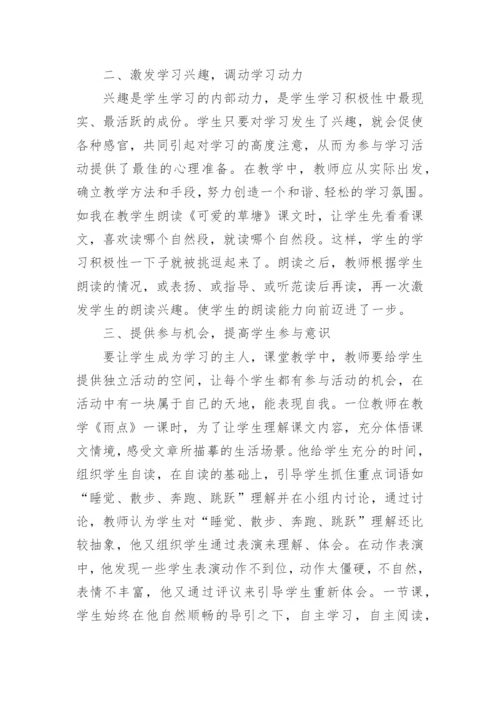 二、激发学习兴趣，调动学习动力

兴趣是学生学习的内部动力，是学生学习积极性中最现实、最活跃的成份。学生只要对学习发生了兴趣，就会促使各种感官，共同引起对学习的高度注意，从而为参与学习活动提供了最佳的心理准备。在教学中，教师应从实际出发，确立教学方法和手段，努力创造一个和谐、轻松的学习氛围。如我在教学生朗读《可爱的草塘》课文时，让学生先看看课文，喜欢读哪个自然段，就读哪个自然段。这样，学生的学习积极性一下子就被挑逗起来了。朗读之后，教师根据学生朗读的情况，或表扬、或指导、或听范读后再读，再一次激发学生的朗读兴趣。使学生的朗读能力向前迈进了一步。

三、提供参与机会，提高学生参与意识

要让学生成为学习的主人，课堂教学中，教师要给学生提供独立活动的空间，让每个学生都有参与活动的机会，在活动中有一块属于自己的天地，能表现自我。一位教师在教学《雨点》一课时，为了让学生理解课文内容，充分体悟课文情境，感受文章所描摹的生活场景。他给学生充分的时间，组织学生自读，在自读的基础上，引导学生抓住重点词语如“睡觉、散步、奔跑、跳跃”理解并在小组内讨论，通过讨论，教师认为学生对“睡觉、散步、奔跑、跳跃”理解还比较抽象，他又组织学生通过表演来理解、体会。在动作表演中，他发现一些学生表演动作不到位，动作太僵硬，不自然，表情不丰富，他又通过评议来引导学生重新体会。一节课，学生始终在他自然顺畅的导引之下，自主学习，自主阅读，